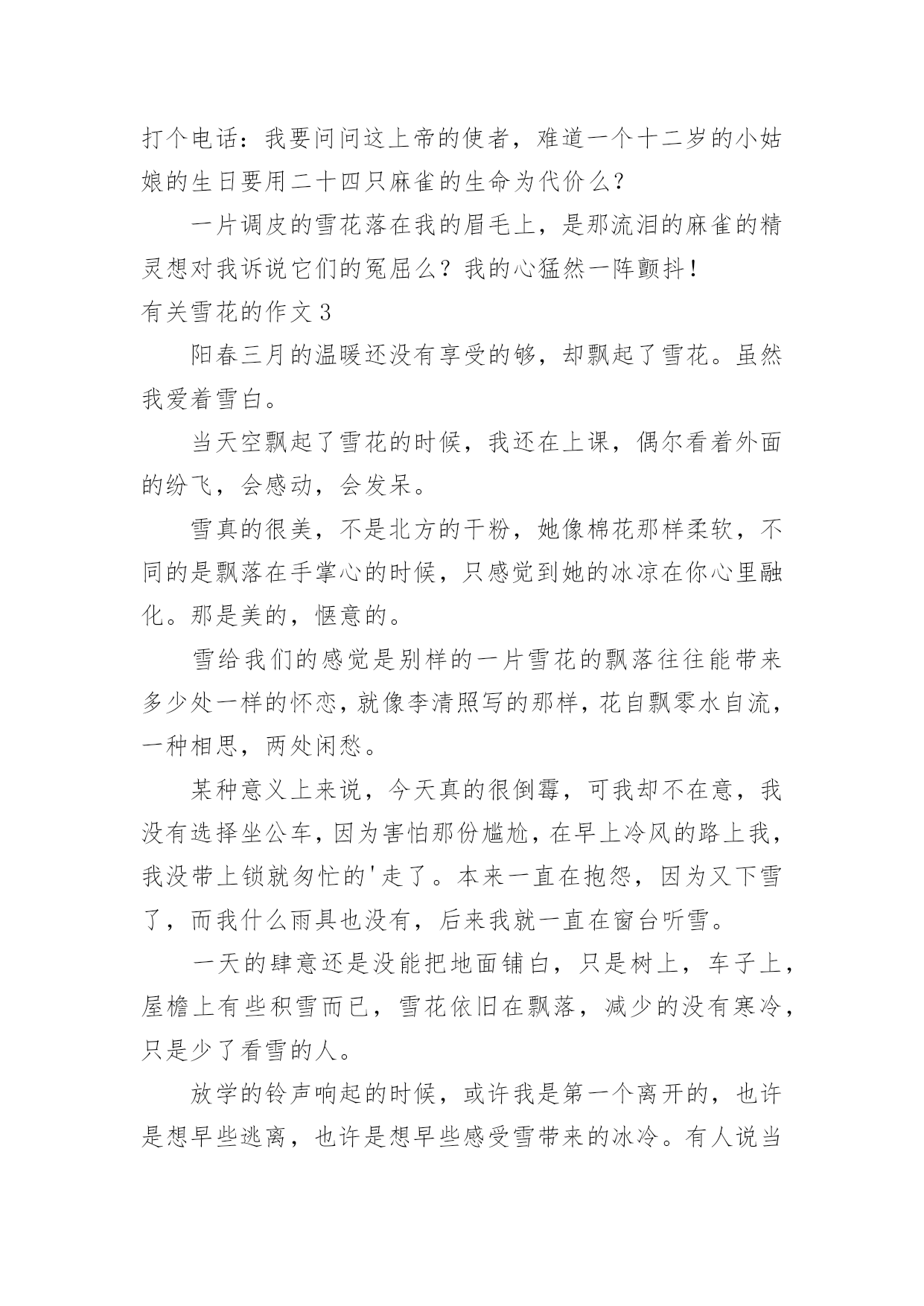 打个电话：我要问问这上帝的使者，难道一个十二岁的小姑娘的生日要用二十四只麻雀的生命为代价么？

一片调皮的雪花落在我的眉毛上，是那流泪的麻雀的精灵想对我诉说它们的冤屈么？我的心猛然一阵颤抖！

有关雪花的作文 3

阳春三月的温暖还没有享受的够，却飘起了雪花。虽然我爱着雪白。

当天空飘起了雪花的时候，我还在上课，偶尔看着外面的纷飞，会感动，会发呆。

雪真的很美，不是北方的干粉，她像棉花那样柔软，不同的是飘落在手掌心的时候，只感觉到她的冰凉在你心里融化。那是美的，惬意的。

雪给我们的感觉是别样的一片雪花的飘落往往能带来多少处一样的怀恋，就像李清照写的那样，花自飘零水自流，一种相思，两处闲愁。

某种意义上来说，今天真的很倒霉，可我却不在意，我没有选择坐公车，因为害怕那份尴尬，在早上冷风的路上我，我没带上锁就匆忙的'走了。本来一直在抱怨，因为又下雪了，而我什么雨具也没有，后来我就一直在窗台听雪。

一天的肆意还是没能把地面铺白，只是树上，车子上，屋檐上有些积雪而已，雪花依旧在飘落，减少的没有寒冷，只是少了看雪的人。

放学的铃声响起的时候，或许我是第一个离开的，也许是想早些逃离，也许是想早些感受雪带来的冰冷。有人说当